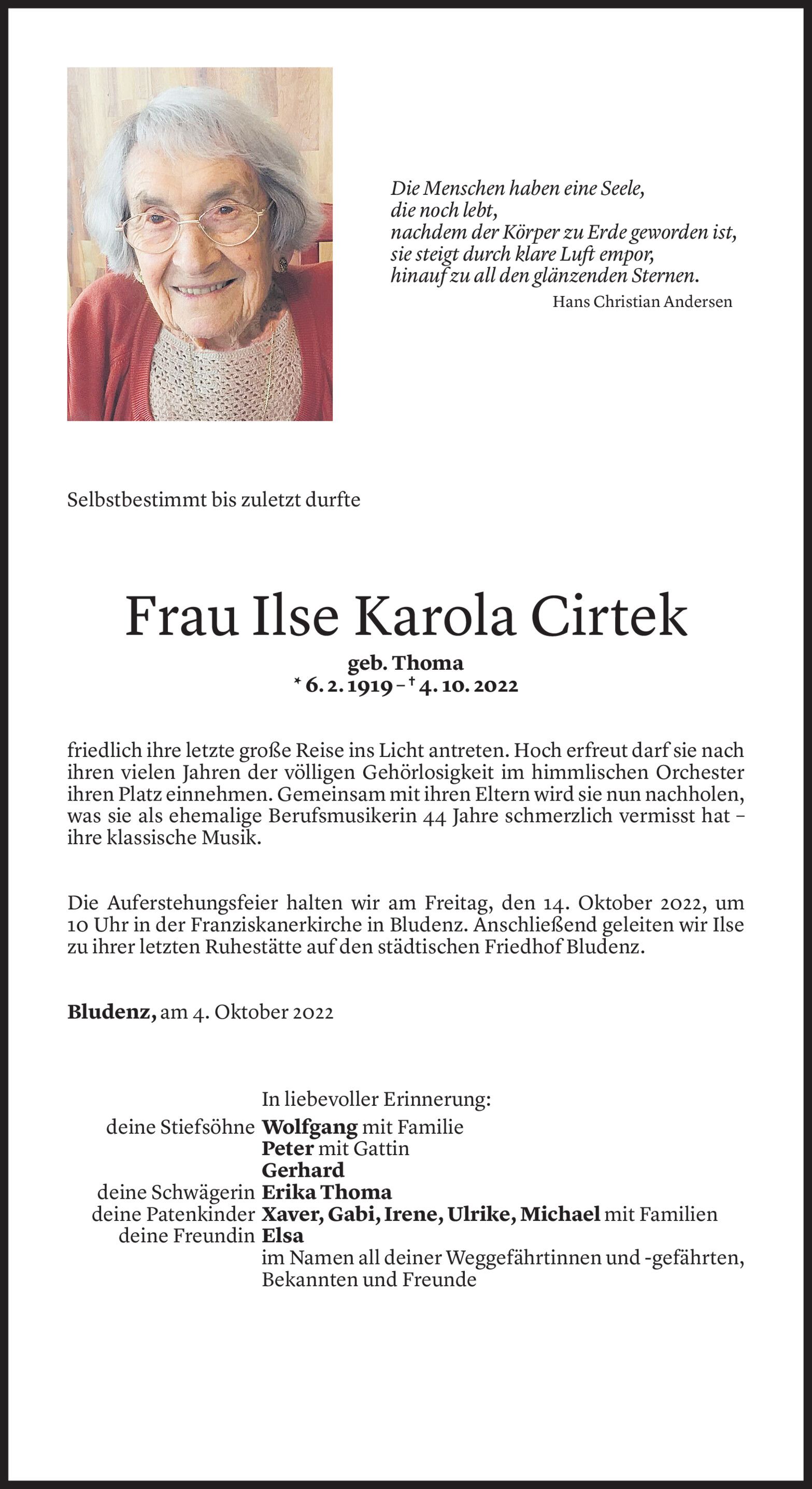 Die Menschen haben eine Seele,
die noch lebt,
nachdem der Körper zu Erde geworden ist,
sie steigt durch klare Luft empor,
hinauf zu all den glänzenden Sternen.
Hans Christian Andersen

Selbstbestimmt bis zuletzt durfte

Frau Ilse Karola Cirtek
geb. Thoma
* 6. 2. 1919 – † 4. 10. 2022

friedlich ihre letzte große Reise ins Licht antreten. Hoch erfreut darf sie nach ihren vielen Jahren der völligen Gehörlosigkeit im himmlischen Orchester ihren Platz einnehmen. Gemeinsam mit ihren Eltern wird sie nun nachholen, was sie als ehemalige Berufsmusikerin 44 Jahre schmerzlich vermisst hat – ihre klassische Musik.

Die Auferstehungsfeier halten wir am Freitag, den 14. Oktober 2022, um 10 Uhr in der Franziskanerkirche in Bludenz. Anschließend geleiten wir Ilse zu ihrer letzten Ruhestätte auf den städtischen Friedhof Bludenz.

Bludenz, am 4. Oktober 2022

In liebevoller Erinnerung:
deine Stiefsöhne Wolfgang mit Familie
Peter mit Gattin
Gerhard
deine Schwägerin Erika Thoma
deine Patenkinder Xaver, Gabi, Irene, Ulrike, Michael mit Familien
deine Freundin Elsa
im Namen all deiner Weggefährtinnen und -gefährten, Bekannten und Freunde